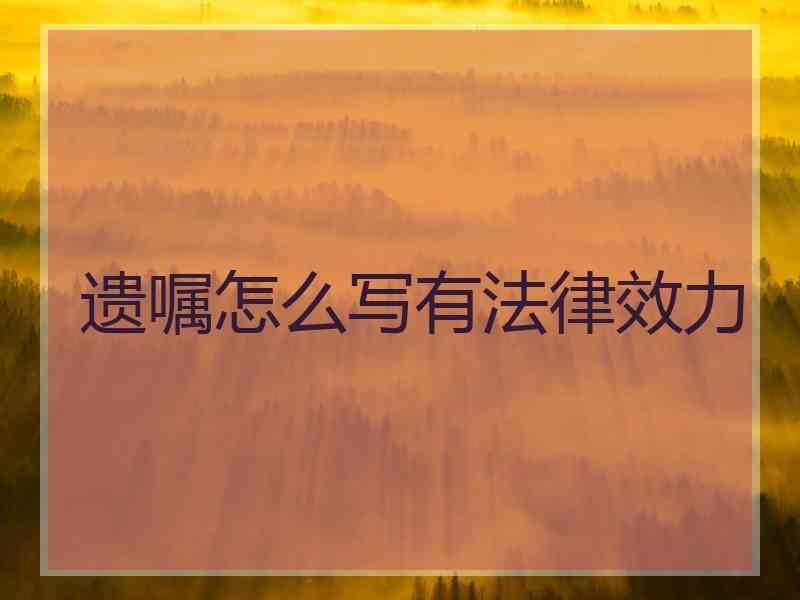 遗嘱怎么写有法律效力